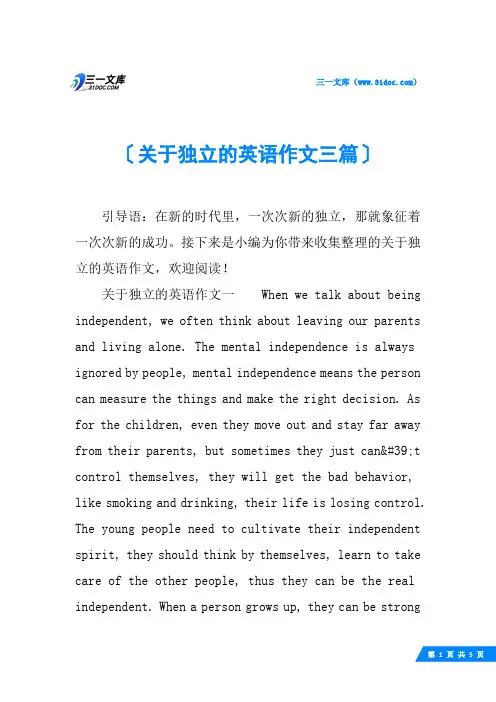 三一文库
31DOC.COM

三一文库（www.31doc.com）

〔关于独立的英语作文三篇〕

引导语：在新的时代里，一次次新的独立，那就象征着一次次新的成功。接下来是小编为你带来收集整理的关于独立的英语作文，欢迎阅读！

关于独立的英语作文一　When we talk about being independent, we often think about leaving our parents and living alone. The mental independence is always ignored by people, mental independence means the person can measure the things and make the right decision. As for the children, even they move out and stay far away from their parents, but sometimes they just can&#39;t control themselves, they will get the bad behavior, like smoking and drinking, their life is losing control. The young people need to cultivate their independent spirit, they should think by themselves, learn to take care of the other people, thus they can be the real independent. When a person grows up, they can be strong

第 1 页 共 5 页